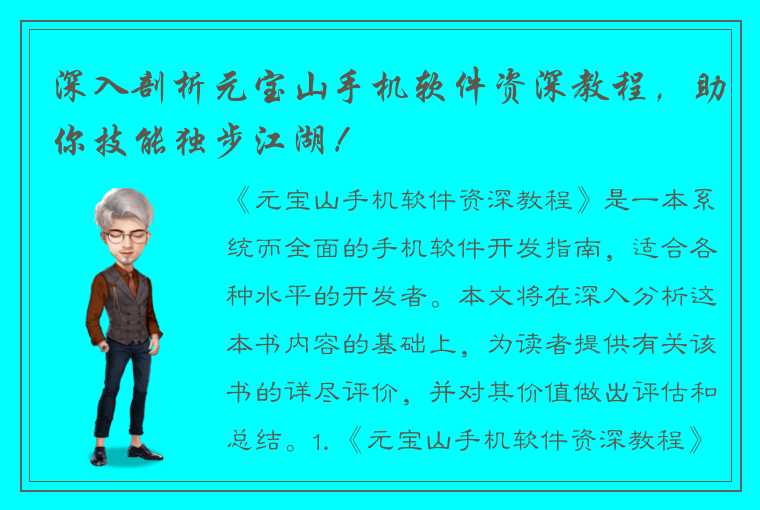 深入剖析元宝山手机软件资深教程，助你技能独步江湖！

《元宝山手机软件资深教程》是一本系统而全面的手机软件开发指南，适合各种水平的开发者。本文将在深入分析这本书内容的基础上，为读者提供有关该书的详尽评价，并对其价值做出评估和总结。1.《元宝山手机软件资深教程》